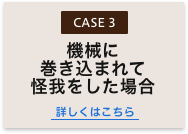 CASE 3

機械に
巻き込まれて
怪我をした場合

詳しくはこちら